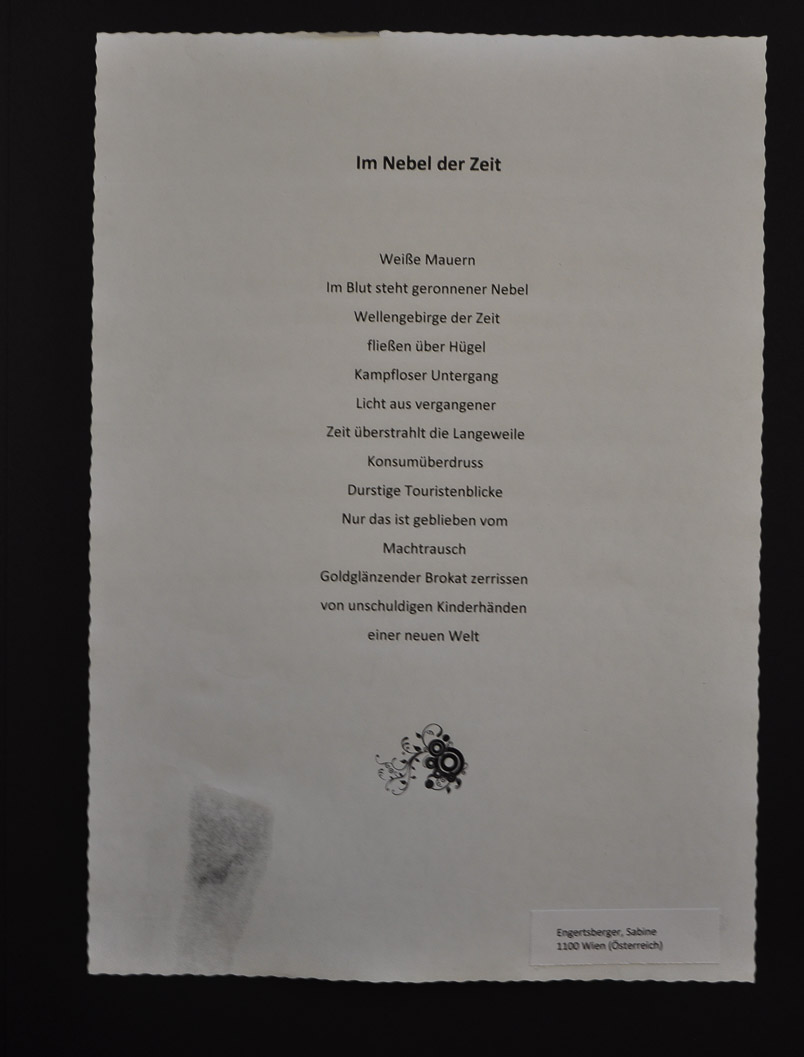 Im Nebel der Zeit

Weiße Mauern
Im Blut steht geronnener Nebel
Wellengebirge der Zeit
fließen über Hügel
Kampfloser Untergang
Licht aus vergangener
Zeit überstrahlt die Langeweile
Konsumüberdruss
Durstige Touristenblicke
Nur das ist geblieben vom
Machtrausch
Goldglänzender Brokat zerrissen
von unschuldigen Kinderhänden
einer neuen Welt

Engertsberger, Sabine
1100 Wien (Österreich)